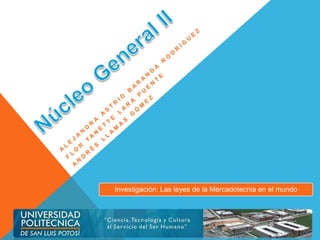 Núcleo General II

ALEJANDRA ASTRID BARANDA RODRIGUEZ
FLOR YANETTE LARA PUENTE
ANDRÉS LLAMAS GÓMEZ

Investigación: Las leyes de la Mercadotecnia en el mundo

UNIVERSIDAD POLITÉCNICA DE SAN LUIS POTOSÍ

"Ciencia, Tecnología y Cultura al Servicio del Ser Humano"